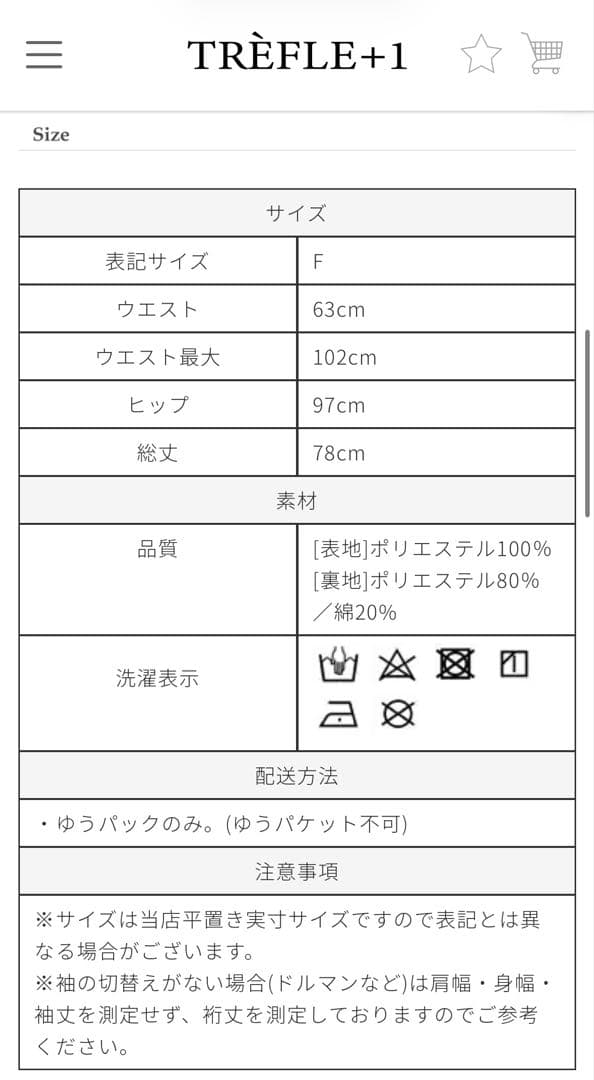 TRÈFLE+1

Size

| サイズ | |
|---|---|
| 表記サイズ | F |
| ウエスト | 63cm |
| ウエスト最大 | 102cm |
| ヒップ | 97cm |
| 総丈 | 78cm |
| 素材 | |
| 品質 | [表地]ポリエステル100% [裏地]ポリエステル80%／綿20% |
| 洗濯表示 | |
| 配送方法 | |
| ・ゆうパックのみ。(ゆうパケット不可) | |
| 注意事項 | |
| ※サイズは当店平置き実寸サイズですので表記とは異なる場合がございます。 ※袖の切替えがない場合(ドルマンなど)は肩幅・身幅・袖丈を測定せず、裄丈を測定しておりますのでご参考ください。 | |